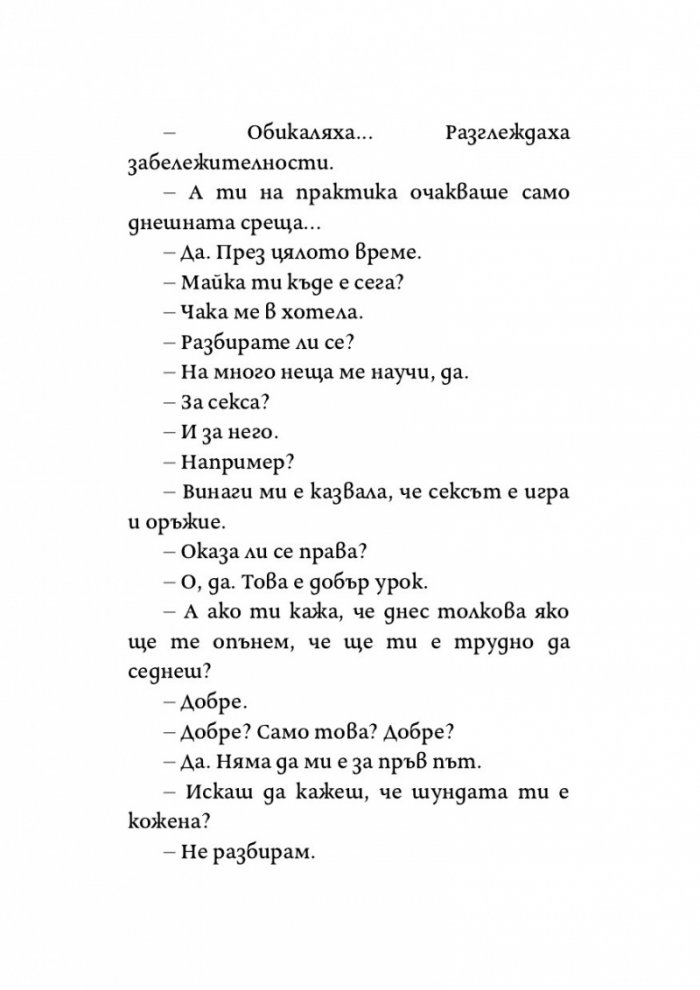 – Обикаляха... Разглеждаха забележителности.

– А ти на практика очакваше само днешната среща...

– Да. През цялото време.

– Майка ти къде е сега?

– Чака ме в хотела.

– Разбирате ли се?

– На много неща ме научи, да.

– За секса?

– И за него.

– Например?

– Винаги ми е казвала, че сексът е игра и оръжие.

– Оказа ли се права?

– О, да. Това е добър урок.

– А ако ти кажа, че днес толкова яко ще те опънем, че ще ти е трудно да седнеш?

– Добре.

– Добре? Само това? Добре?

– Да. Няма да ми е за пръв път.

– Искаш да кажеш, че шундата ти е кожена?

– Не разбирам.